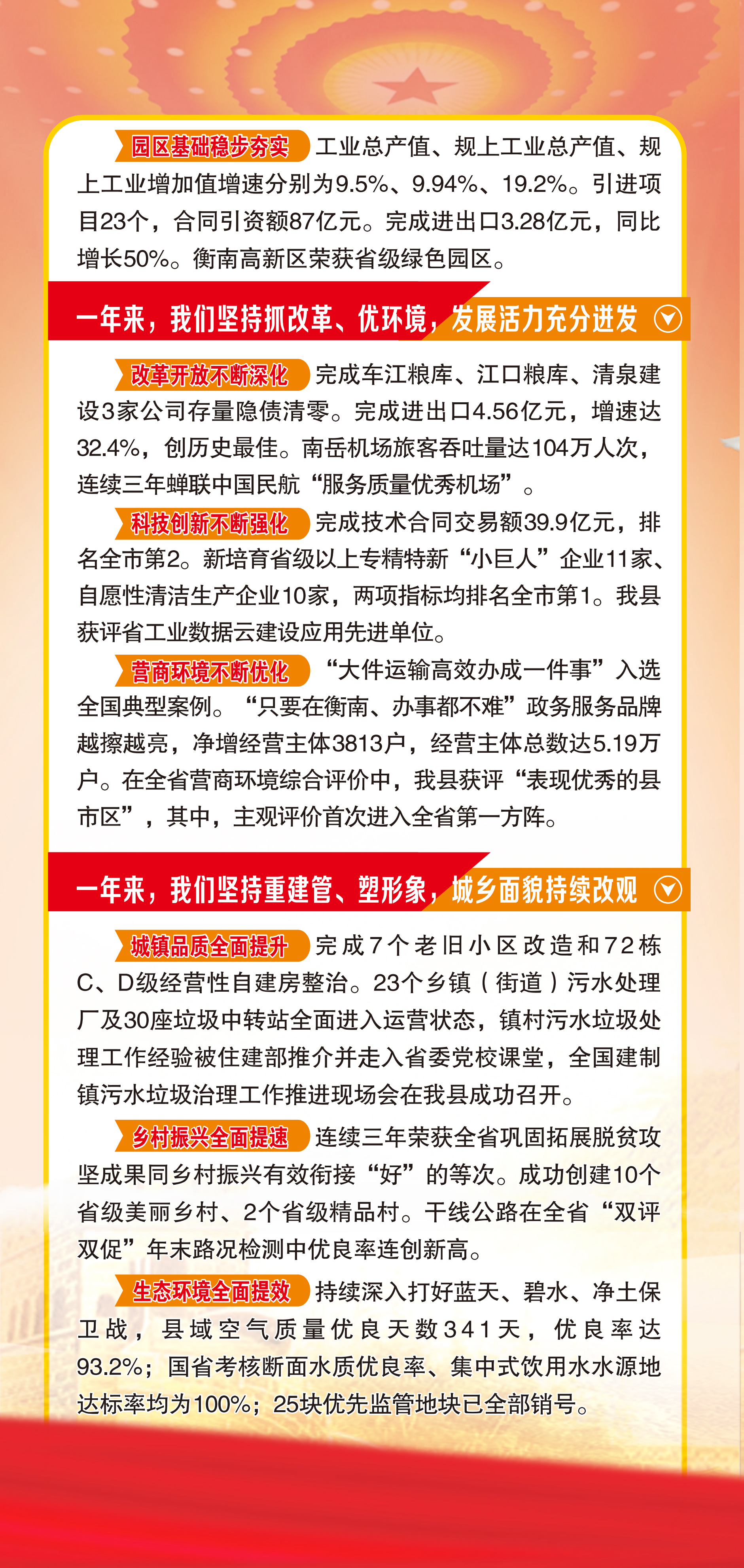 园区基础稳步夯实 工业总产值、规上工业总产值、规上工业增加值增速分别为9.5%、9.94%、19.2%。引进项目23个，合同引资额87亿元。完成进出口3.28亿元，同比增长50%。衡南高新区荣获省级绿色园区。

一年来，我们坚持抓改革、优环境，发展活力充分迸发

改革开放不断深化 完成车江粮库、江口粮库、清泉建设3家公司存量隐债清零。完成进出口4.56亿元，增速达32.4%，创历史最佳。南岳机场旅客吞吐量达104万人次，连续三年蝉联中国民航“服务质量优秀机场”。

科技创新不断强化 完成技术合同交易额39.9亿元，排名全市第2。新培育省级以上专精特新“小巨人”企业11家、自愿性清洁生产企业10家，两项指标均排名全市第1。我县获评省工业数据云建设应用先进单位。

营商环境不断优化 “大件运输高效办成一件事”入选全国典型案例。“只要在衡南、办事都不难”政务服务品牌越擦越亮，净增经营主体3813户，经营主体总数达5.19万户。在全省营商环境综合评价中，我县获评“表现优秀的县市区”，其中，主观评价首次进入全省第一方阵。

一年来，我们坚持重建管、塑形象，城乡面貌持续改观

城镇品质全面提升 完成7个老旧小区改造和72栋C、D级经营性自建房整治。23个乡镇（街道）污水处理厂及30座垃圾中转站全面进入运营状态，镇村污水垃圾处理工作经验被住建部推介并走入省委党校课堂，全国建制镇污水垃圾治理工作推进现场会在我县成功召开。

乡村振兴全面提速 连续三年荣获全省巩固拓展脱贫攻坚成果同乡村振兴有效衔接“好”的等次。成功创建10个省级美丽乡村、2个省级精品村。干线公路在全省“双评双促”年末路况检测中优良率连创新高。

生态环境全面提效 持续深入打好蓝天、碧水、净土保卫战，县域空气质量优良天数341天，优良率达93.2%；国省考核断面水质优良率、集中式饮用水水源地达标率均为100%；25块优先监管地块已全部销号。